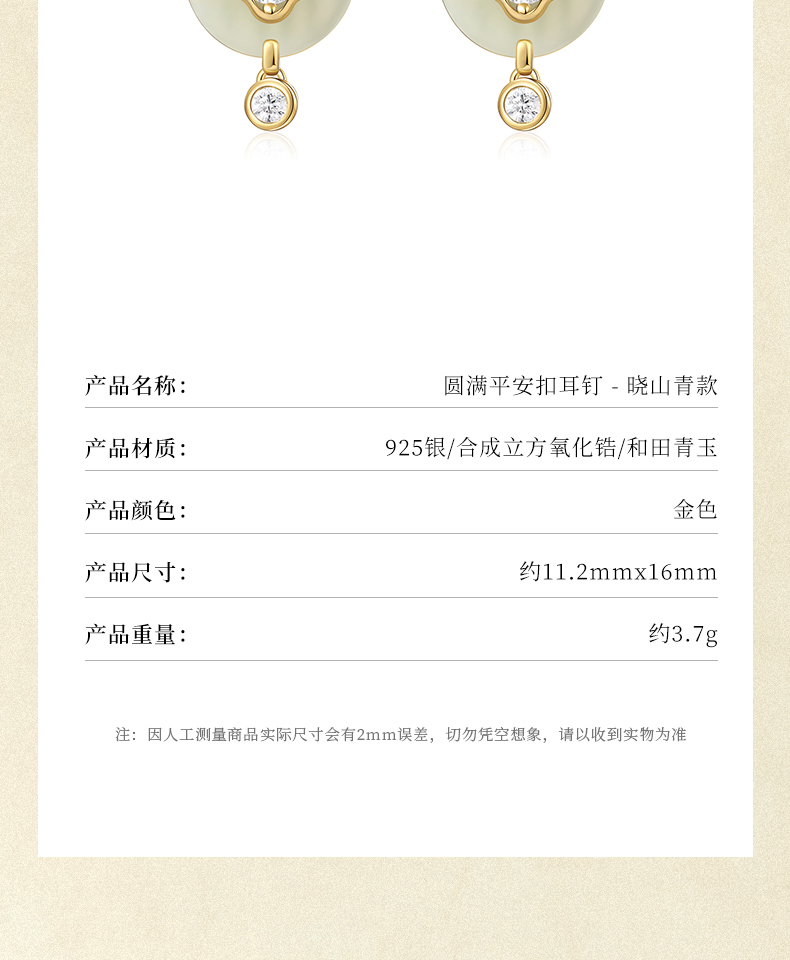 产品名称: 圆满平安扣耳钉 - 晓山青款

产品材质: 925银/合成立方氧化锆/和田青玉

产品颜色: 金色

产品尺寸: 约11.2mmx16mm

产品重量: 约3.7g

注：因人工测量商品实际尺寸会有2mm误差，切勿凭空想象，请以收到实物为准